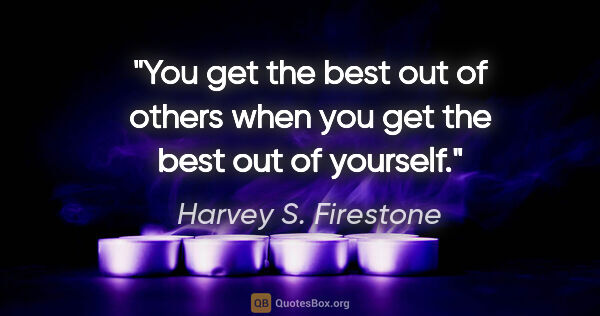 "You get the best out of others when you get the best out of yourself."

Harvey S. Firestone

QB QuotesBox.org